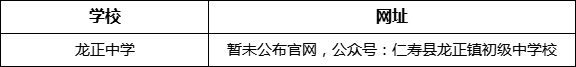 | 学校 | 网址 |
|---|---|
| 龙正中学 | 暂未公布官网，公众号：仁寿县龙正镇初级中学校 |